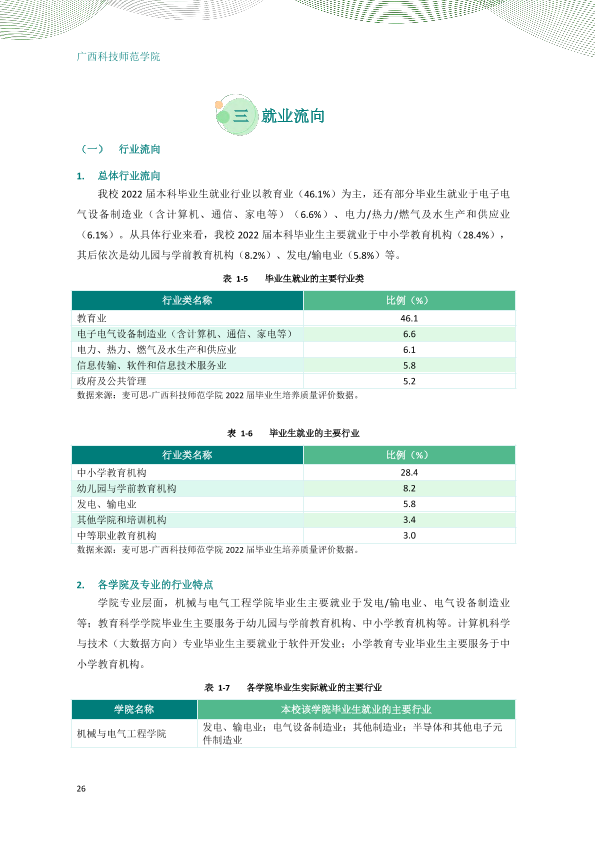 广西科技师范学院

三 就业流向

（一） 行业流向

1. 总体行业流向

我校2022届本科毕业生就业行业以教育业（46.1%）为主，还有部分毕业生就业于电子电气设备制造业（含计算机、通信、家电等）（6.6%）、电力/热力/燃气及水生产和供应业（6.1%）。从具体行业来看，我校2022届本科毕业生主要就业于中小学教育机构（28.4%），其后依次是幼儿园与学前教育机构（8.2%）、发电/输电业（5.8%）等。

表 1-5 毕业生就业的主要行业类

| 行业类名称 | 比例（%） |
|---|---|
| 教育业 | 46.1 |
| 电子电气设备制造业（含计算机、通信、家电等） | 6.6 |
| 电力、热力、燃气及水生产和供应业 | 6.1 |
| 信息传输、软件和信息技术服务业 | 5.8 |
| 政府及公共管理 | 5.2 |

数据来源：麦可思-广西科技师范学院2022届毕业生培养质量评价数据。

表 1-6 毕业生就业的主要行业

| 行业类名称 | 比例（%） |
|---|---|
| 中小学教育机构 | 28.4 |
| 幼儿园与学前教育机构 | 8.2 |
| 发电、输电业 | 5.8 |
| 其他学院和培训机构 | 3.4 |
| 中等职业教育机构 | 3.0 |

数据来源：麦可思-广西科技师范学院2022届毕业生培养质量评价数据。

2. 各学院及专业的行业特点

学院专业层面，机械与电气工程学院毕业生主要就业于发电/输电业、电气设备制造业等；教育科学学院毕业生主要服务于幼儿园与学前教育机构、中小学教育机构等。计算机科学与技术（大数据方向）专业毕业生主要就业于软件开发业；小学教育专业毕业生主要服务于中小学教育机构。

表 1-7 各学院毕业生实际就业的主要行业

| 学院名称 | 本校该学院毕业生就业的主要行业 |
|---|---|
| 机械与电气工程学院 | 发电、输电业；电气设备制造业；其他制造业；半导体和其他电子元件制造业 |

26